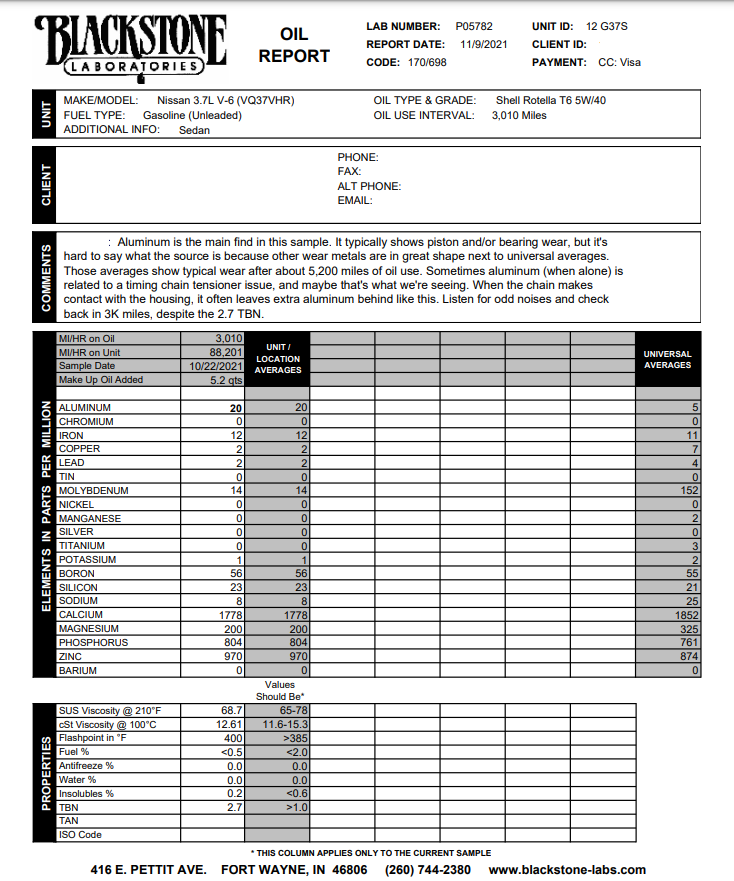 BLACKSTONE
LABORATORIES

OIL REPORT

LAB NUMBER: P05782
REPORT DATE: 11/9/2021
CODE: 170/698

UNIT ID: 12 G37S
CLIENT ID:
PAYMENT: CC: Visa

UNIT

MAKE/MODEL: Nissan 3.7L V-6 (VQ37VHR)
FUEL TYPE: Gasoline (Unleaded)
ADDITIONAL INFO: Sedan

OIL TYPE & GRADE: Shell Rotella T6 5W/40
OIL USE INTERVAL: 3,010 Miles

CLIENT

PHONE:
FAX:
ALT PHONE:
EMAIL:

COMMENTS

: Aluminum is the main find in this sample. It typically shows piston and/or bearing wear, but it's hard to say what the source is because other wear metals are in great shape next to universal averages. Those averages show typical wear after about 5,200 miles of oil use. Sometimes aluminum (when alone) is related to a timing chain tensioner issue, and maybe that's what we're seeing. When the chain makes contact with the housing, it often leaves extra aluminum behind like this. Listen for odd noises and check back in 3K miles, despite the 2.7 TBN.

ELEMENTS IN PARTS PER MILLION

| | | UNIT / LOCATION AVERAGES | UNIVERSAL AVERAGES |
|---|---|---|---|
| MI/HR on Oil | 3,010 | | |
| MI/HR on Unit | 88,201 | | |
| Sample Date | 10/22/2021 | | |
| Make Up Oil Added | 5.2 qts | | |
| ALUMINUM | 20 | 20 | 5 |
| CHROMIUM | 0 | 0 | 0 |
| IRON | 12 | 12 | 11 |
| COPPER | 2 | 2 | 7 |
| LEAD | 2 | 2 | 4 |
| TIN | 0 | 0 | 0 |
| MOLYBDENUM | 14 | 14 | 152 |
| NICKEL | 0 | 0 | 0 |
| MANGANESE | 0 | 0 | 2 |
| SILVER | 0 | 0 | 0 |
| TITANIUM | 0 | 0 | 3 |
| POTASSIUM | 1 | 1 | 2 |
| BORON | 56 | 56 | 55 |
| SILICON | 23 | 23 | 21 |
| SODIUM | 8 | 8 | 25 |
| CALCIUM | 1778 | 1778 | 1852 |
| MAGNESIUM | 200 | 200 | 325 |
| PHOSPHORUS | 804 | 804 | 761 |
| ZINC | 970 | 970 | 874 |
| BARIUM | 0 | 0 | 0 |

PROPERTIES

| | | Values Should Be* |
|---|---|---|
| SUS Viscosity @ 210°F | 68.7 | 65-78 |
| cSt Viscosity @ 100°C | 12.61 | 11.6-15.3 |
| Flashpoint in °F | 400 | >385 |
| Fuel % | <0.5 | <2.0 |
| Antifreeze % | 0.0 | 0.0 |
| Water % | 0.0 | 0.0 |
| Insolubles % | 0.2 | <0.6 |
| TBN | 2.7 | >1.0 |
| TAN | | |
| ISO Code | | |

* THIS COLUMN APPLIES ONLY TO THE CURRENT SAMPLE

416 E. PETTIT AVE. FORT WAYNE, IN 46806 (260) 744-2380 www.blackstone-labs.com